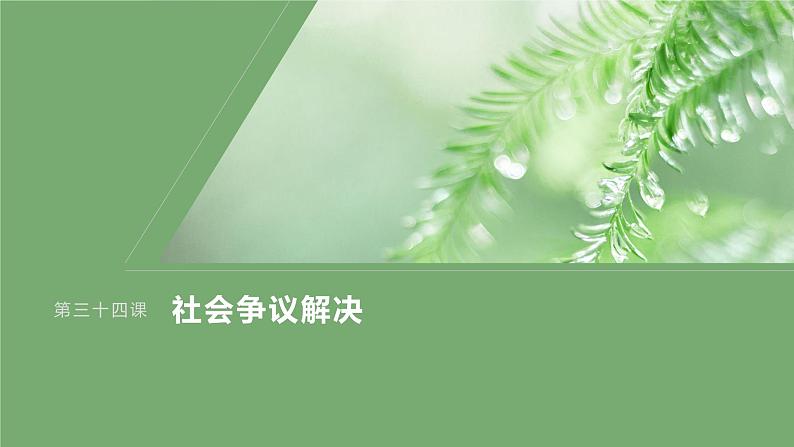 第三十四课 社会争议解决